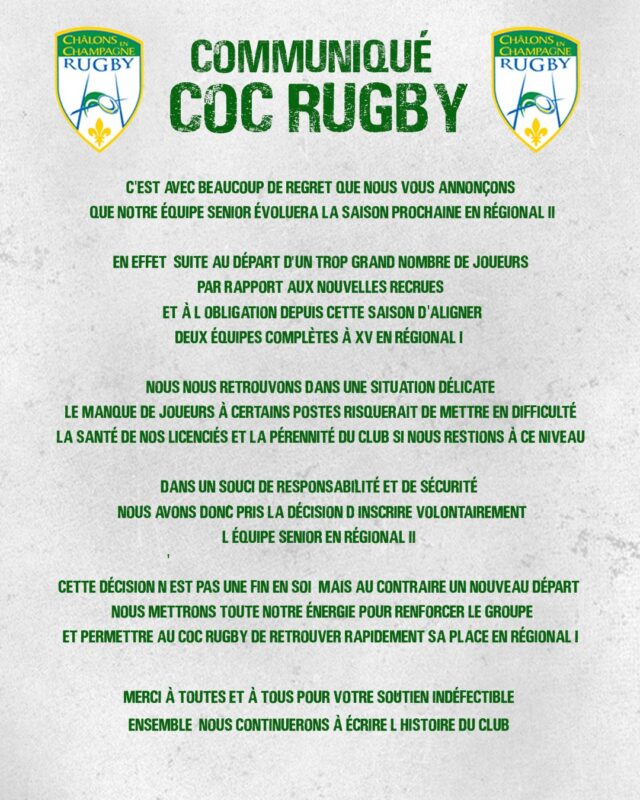 CHÂLONS EN CHAMPAGNE RUGBY

COMMUNIQUÉ
COC RUGBY

CHÂLONS EN CHAMPAGNE RUGBY

C'EST AVEC BEAUCOUP DE REGRET QUE NOUS VOUS ANNONÇONS QUE NOTRE ÉQUIPE SENIOR ÉVOLUERA LA SAISON PROCHAINE EN RÉGIONAL II

EN EFFET SUITE AU DÉPART D'UN TROP GRAND NOMBRE DE JOUEURS PAR RAPPORT AUX NOUVELLES RECRUES ET À L OBLIGATION DEPUIS CETTE SAISON D'ALIGNER DEUX ÉQUIPES COMPLÈTES À XV EN RÉGIONAL I

NOUS NOUS RETROUVONS DANS UNE SITUATION DÉLICATE LE MANQUE DE JOUEURS À CERTAINS POSTES RISQUERAIT DE METTRE EN DIFFICULTÉ LA SANTÉ DE NOS LICENCIÉS ET LA PÉRENNITÉ DU CLUB SI NOUS RESTIONS À CE NIVEAU

DANS UN SOUCI DE RESPONSABILITÉ ET DE SÉCURITÉ NOUS AVONS DONC PRIS LA DÉCISION D INSCRIRE VOLONTAIREMENT L ÉQUIPE SENIOR EN RÉGIONAL II

CETTE DÉCISION N EST PAS UNE FIN EN SOI MAIS AU CONTRAIRE UN NOUVEAU DÉPART NOUS METTRONS TOUTE NOTRE ÉNERGIE POUR RENFORCER LE GROUPE ET PERMETTRE AU COC RUGBY DE RETROUVER RAPIDEMENT SA PLACE EN RÉGIONAL I

MERCI À TOUTES ET À TOUS POUR VOTRE SOUTIEN INDÉFECTIBLE ENSEMBLE NOUS CONTINUERONS À ÉCRIRE L HISTOIRE DU CLUB